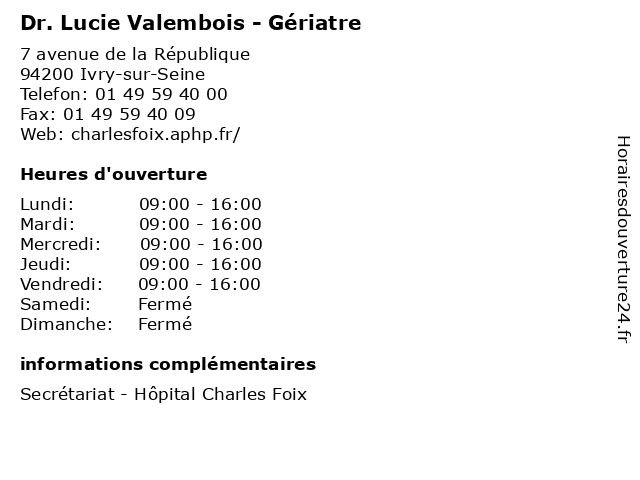 Dr. Lucie Valembois - Gériatre

7 avenue de la République
94200 Ivry-sur-Seine
Telefon: 01 49 59 40 00
Fax: 01 49 59 40 09
Web: charlesfoix.aphp.fr/

Heures d'ouverture

| | |
|---|---|
| Lundi: | 09:00 - 16:00 |
| Mardi: | 09:00 - 16:00 |
| Mercredi: | 09:00 - 16:00 |
| Jeudi: | 09:00 - 16:00 |
| Vendredi: | 09:00 - 16:00 |
| Samedi: | Fermé |
| Dimanche: | Fermé |

informations complémentaires

Secrétariat - Hôpital Charles Foix

Horairesdouverture24.fr